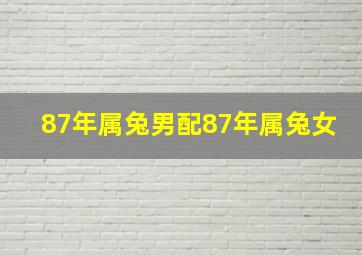 87年属兔男配87年属兔女